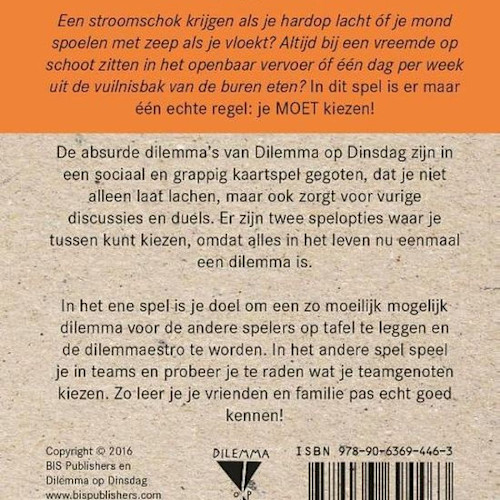 Een stroomschok krijgen als je hardop lacht óf je mond spoelen met zeep als je vloekt? Altijd bij een vreemde op schoot zitten in het openbaar vervoer óf één dag per week uit de vuilnisbak van de buren eten? In dit spel is er maar één echte regel: je MOET kiezen!

De absurde dilemma's van Dilemma op Dinsdag zijn in een sociaal en grappig kaartspel gegoten, dat je niet alleen laat lachen, maar ook zorgt voor vurige discussies en duels. Er zijn twee spelopties waar je tussen kunt kiezen, omdat alles in het leven nu eenmaal een dilemma is.

In het ene spel is je doel om een zo moeilijk mogelijk dilemma voor de andere spelers op tafel te leggen en de dilemmaestro te worden. In het andere spel speel je in teams en probeer je te raden wat je teamgenoten kiezen. Zo leer je je vrienden en familie pas echt goed kennen!

Copyright © 2016
BIS Publishers en
Dilemma op Dinsdag
www.bispublishers.com

DILEMMA
OP

ISBN 978-90-6369-446-3